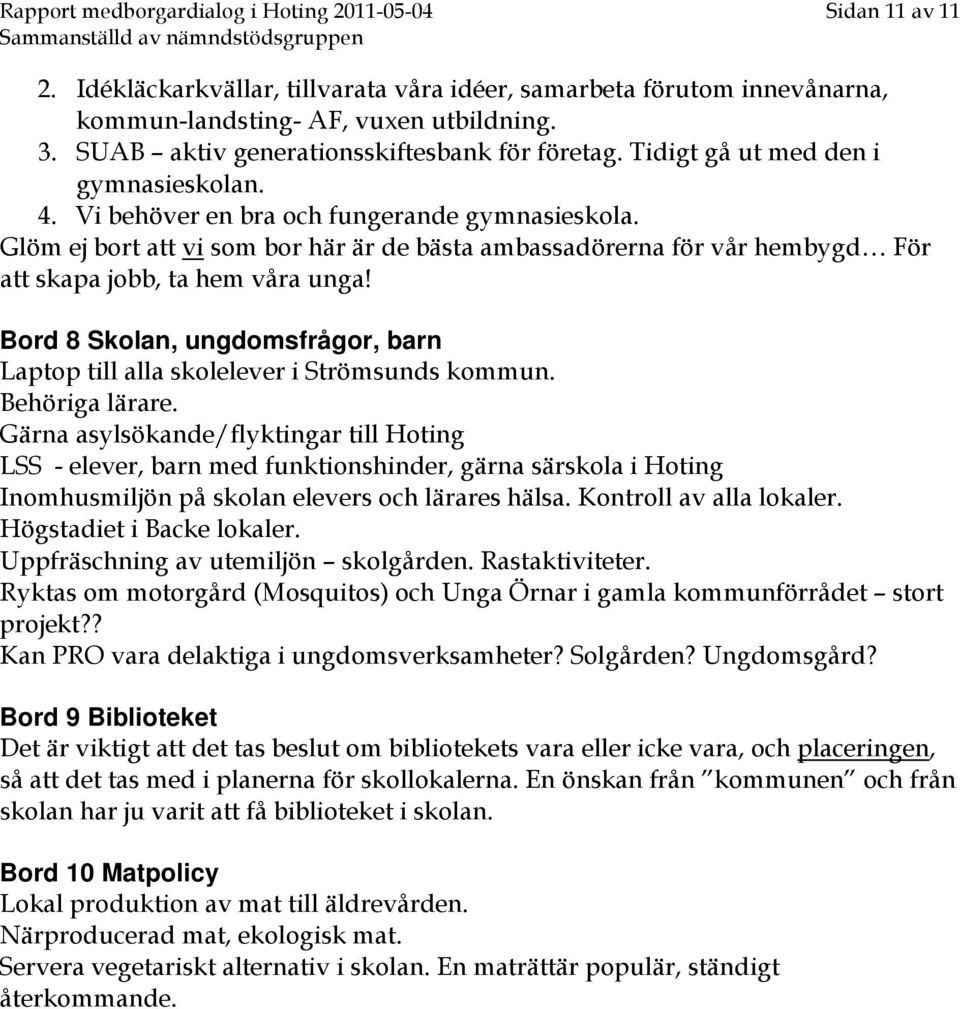 Rapport medborgardialog i Hoting 2011-05-04 Sidan 11 av 11
Sammanställd av nämndstödsgruppen

2. Idékläckarkvällar, tillvarata våra idéer, samarbeta förutom innevånarna, kommun-landsting- AF, vuxen utbildning.
3. SUAB – aktiv generationsskiftesbank för företag. Tidigt gå ut med den i gymnasieskolan.
4. Vi behöver en bra och fungerande gymnasieskola.
Glöm ej bort att vi som bor här är de bästa ambassadörerna för vår hembygd… För att skapa jobb, ta hem våra unga!

Bord 8 Skolan, ungdomsfrågor, barn
Laptop till alla skolelever i Strömsunds kommun.
Behöriga lärare.
Gärna asylsökande/flyktingar till Hoting
LSS - elever, barn med funktionshinder, gärna särskola i Hoting
Inomhusmiljön på skolan elevers och lärares hälsa. Kontroll av alla lokaler.
Högstadiet i Backe lokaler.
Uppfräschning av utemiljön – skolgården. Rastaktiviteter.
Ryktas om motorgård (Mosquitos) och Unga Örnar i gamla kommunförrådet – stort projekt??
Kan PRO vara delaktiga i ungdomsverksamheter? Solgården? Ungdomsgård?

Bord 9 Biblioteket
Det är viktigt att det tas beslut om bibliotekets vara eller icke vara, och placeringen, så att det tas med i planerna för skollokalerna. En önskan från ”kommunen” och från skolan har ju varit att få biblioteket i skolan.

Bord 10 Matpolicy
Lokal produktion av mat till äldrevården.
Närproducerad mat, ekologisk mat.
Servera vegetariskt alternativ i skolan. En maträttär populär, ständigt återkommande.